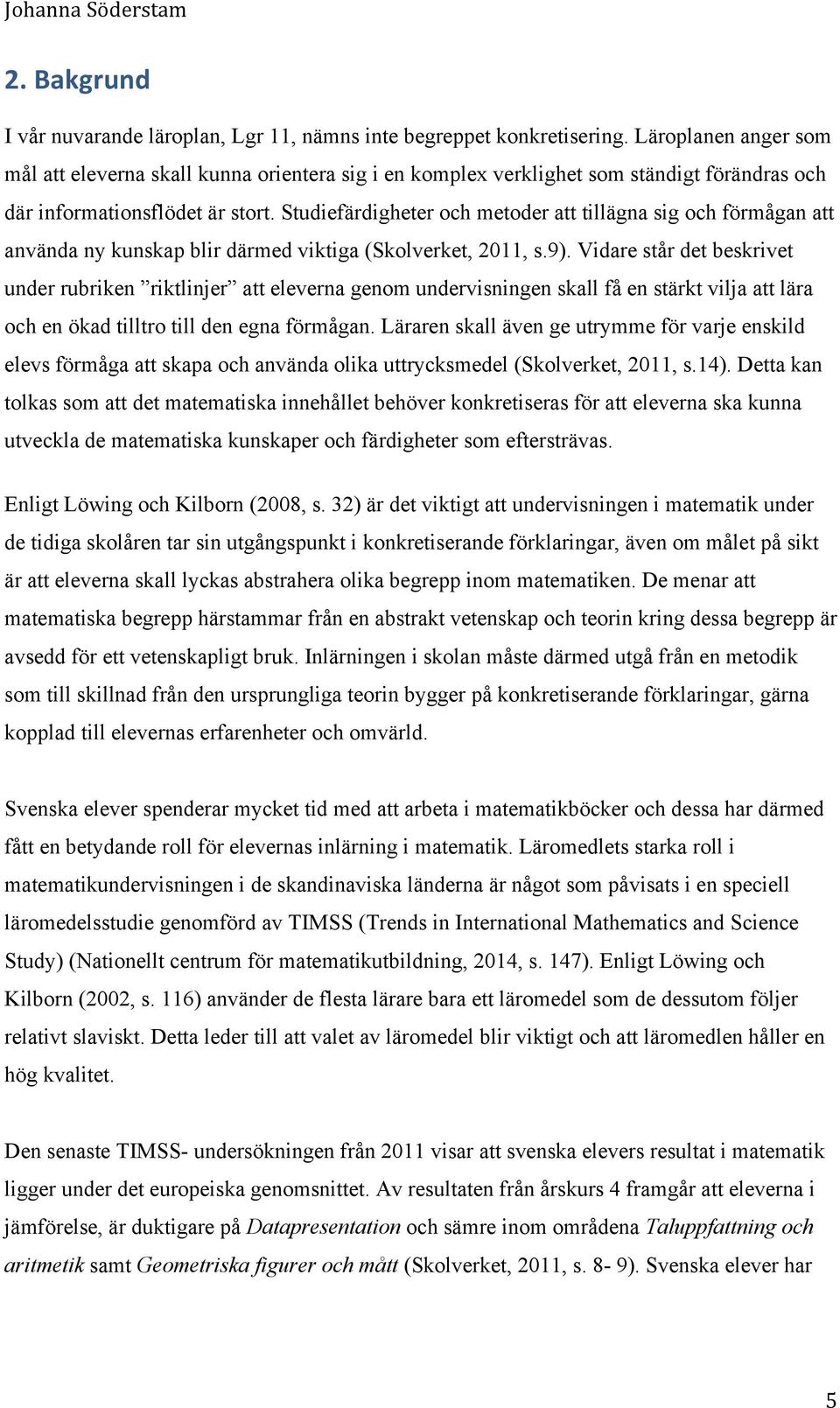 Johanna Söderstam

2. Bakgrund

I vår nuvarande läroplan, Lgr 11, nämns inte begreppet konkretisering. Läroplanen anger som mål att eleverna skall kunna orientera sig i en komplex verklighet som ständigt förändras och där informationsflödet är stort. Studiefärdigheter och metoder att tillägna sig och förmågan att använda ny kunskap blir därmed viktiga (Skolverket, 2011, s.9). Vidare står det beskrivet under rubriken ”riktlinjer” att eleverna genom undervisningen skall få en stärkt vilja att lära och en ökad tilltro till den egna förmågan. Läraren skall även ge utrymme för varje enskild elevs förmåga att skapa och använda olika uttrycksmedel (Skolverket, 2011, s.14). Detta kan tolkas som att det matematiska innehållet behöver konkretiseras för att eleverna ska kunna utveckla de matematiska kunskaper och färdigheter som eftersträvas.

Enligt Löwing och Kilborn (2008, s. 32) är det viktigt att undervisningen i matematik under de tidiga skolåren tar sin utgångspunkt i konkretiserande förklaringar, även om målet på sikt är att eleverna skall lyckas abstrahera olika begrepp inom matematiken. De menar att matematiska begrepp härstammar från en abstrakt vetenskap och teorin kring dessa begrepp är avsedd för ett vetenskapligt bruk. Inlärningen i skolan måste därmed utgå från en metodik som till skillnad från den ursprungliga teorin bygger på konkretiserande förklaringar, gärna kopplad till elevernas erfarenheter och omvärld.

Svenska elever spenderar mycket tid med att arbeta i matematikböcker och dessa har därmed fått en betydande roll för elevernas inlärning i matematik. Läromedlets starka roll i matematikundervisningen i de skandinaviska länderna är något som påvisats i en speciell läromedelsstudie genomförd av TIMSS (Trends in International Mathematics and Science Study) (Nationellt centrum för matematikutbildning, 2014, s. 147). Enligt Löwing och Kilborn (2002, s. 116) använder de flesta lärare bara ett läromedel som de dessutom följer relativt slaviskt. Detta leder till att valet av läromedel blir viktigt och att läromedlen håller en hög kvalitet.

Den senaste TIMSS- undersökningen från 2011 visar att svenska elevers resultat i matematik ligger under det europeiska genomsnittet. Av resultaten från årskurs 4 framgår att eleverna i jämförelse, är duktigare på Datapresentation och sämre inom områdena Taluppfattning och aritmetik samt Geometriska figurer och mått (Skolverket, 2011, s. 8- 9). Svenska elever har

5